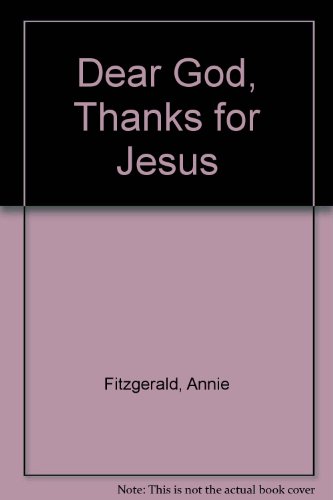 Dear God, Thanks for Jesus

Fitzgerald, Annie

Note: This is not the actual book cover